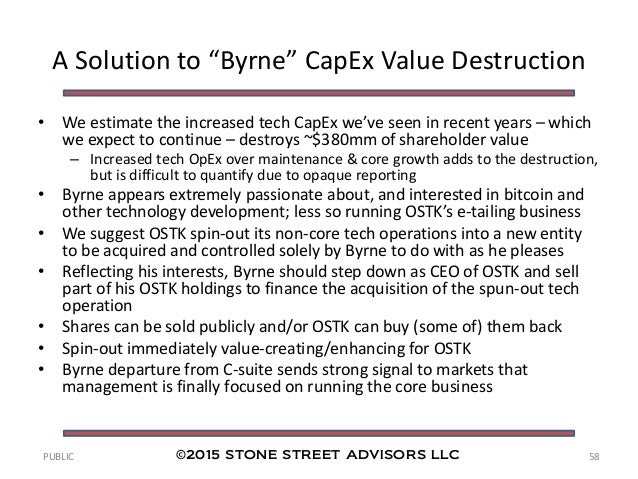 A Solution to "Byrne" CapEx Value Destruction

• We estimate the increased tech CapEx we've seen in recent years – which we expect to continue – destroys ~\$380mm of shareholder value
  – Increased tech OpEx over maintenance & core growth adds to the destruction, but is difficult to quantify due to opaque reporting
• Byrne appears extremely passionate about, and interested in bitcoin and other technology development; less so running OSTK's e-tailing business
• We suggest OSTK spin-out its non-core tech operations into a new entity to be acquired and controlled solely by Byrne to do with as he pleases
• Reflecting his interests, Byrne should step down as CEO of OSTK and sell part of his OSTK holdings to finance the acquisition of the spun-out tech operation
• Shares can be sold publicly and/or OSTK can buy (some of) them back
• Spin-out immediately value-creating/enhancing for OSTK
• Byrne departure from C-suite sends strong signal to markets that management is finally focused on running the core business

PUBLIC ©2015 STONE STREET ADVISORS LLC 58